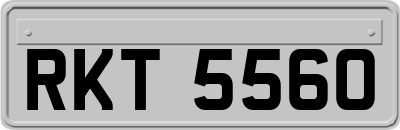 RKT 5560